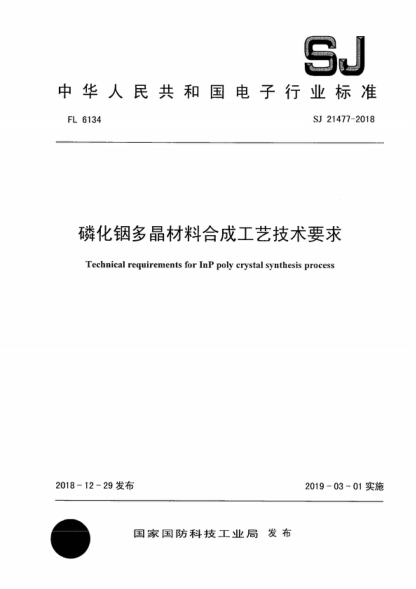 SJ

中华人民共和国电子行业标准

FL 6134

SJ 21477-2018

磷化铟多晶材料合成工艺技术要求

Technical requirements for InP poly crystal synthesis process

2018 - 12 - 29 发布

2019 - 03 - 01 实施

国家国防科技工业局 发布